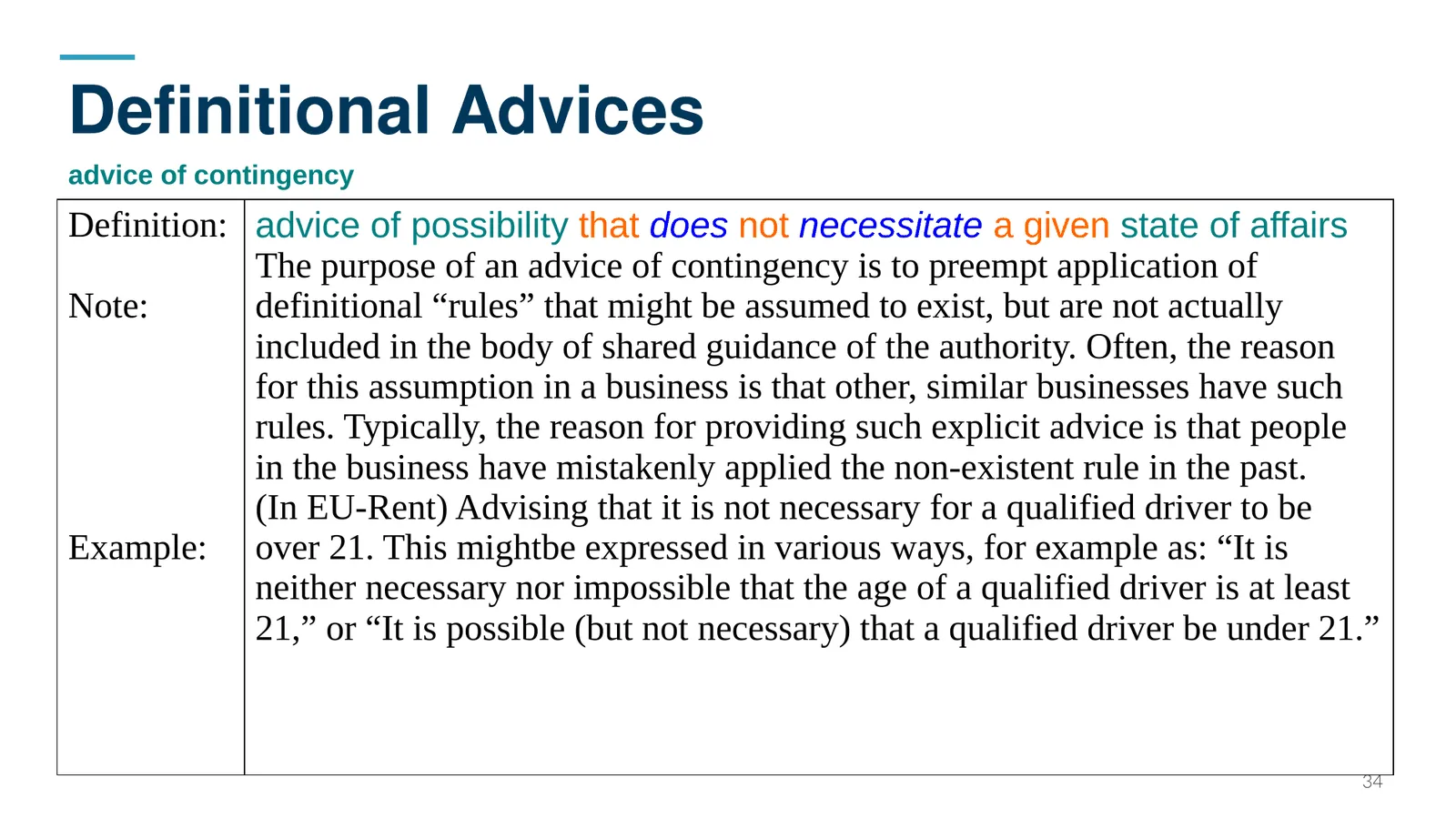 Definitional Advices

advice of contingency

| Definition: | advice of possibility that does not necessitate a given state of affairs |
|---|---|
| Note: | The purpose of an advice of contingency is to preempt application of definitional “rules” that might be assumed to exist, but are not actually included in the body of shared guidance of the authority. Often, the reason for this assumption in a business is that other, similar businesses have such rules. Typically, the reason for providing such explicit advice is that people in the business have mistakenly applied the non-existent rule in the past. |
| Example: | (In EU-Rent) Advising that it is not necessary for a qualified driver to be over 21. This mightbe expressed in various ways, for example as: “It is neither necessary nor impossible that the age of a qualified driver is at least 21,” or “It is possible (but not necessary) that a qualified driver be under 21.” |

34